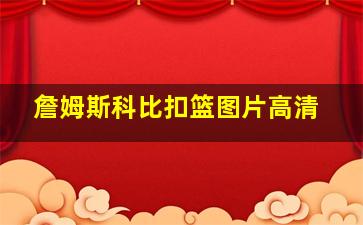 詹姆斯科比扣篮图片高清